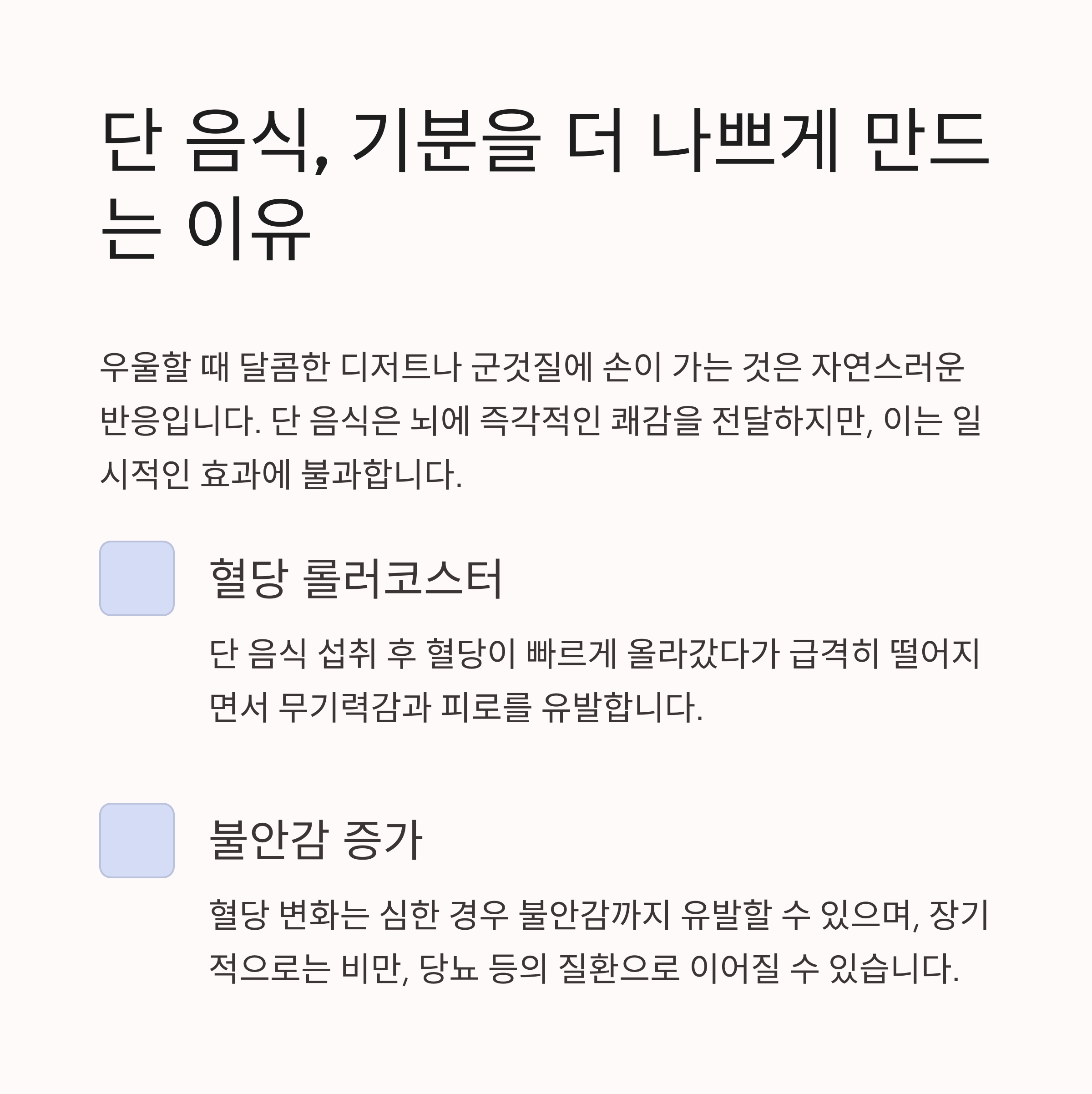 단 음식, 기분을 더 나쁘게 만드는 이유

우울할 때 달콤한 디저트나 군것질에 손이 가는 것은 자연스러운 반응입니다. 단 음식은 뇌에 즉각적인 쾌감을 전달하지만, 이는 일시적인 효과에 불과합니다.

혈당 롤러코스터

단 음식 섭취 후 혈당이 빠르게 올라갔다가 급격히 떨어지면서 무기력감과 피로를 유발합니다.

불안감 증가

혈당 변화는 심한 경우 불안감까지 유발할 수 있으며, 장기적으로는 비만, 당뇨 등의 질환으로 이어질 수 있습니다.